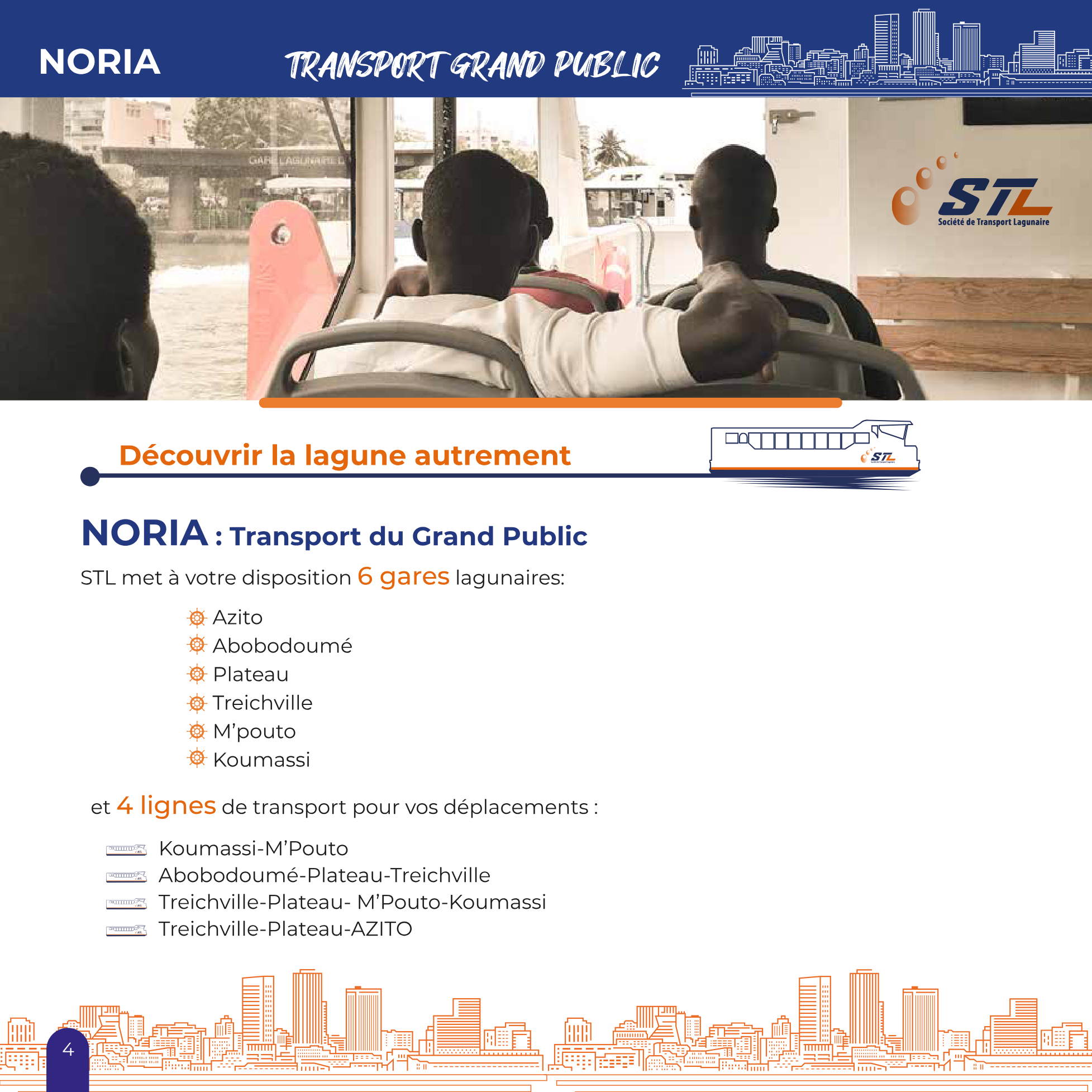 NORIA

TRANSPORT GRAND PUBLIC

GARE LAGUNAIRE

STL
Société de Transport Lagunaire

Découvrir la lagune autrement

STL

NORIA : Transport du Grand Public

STL met à votre disposition 6 gares lagunaires:

Azito
Abobodoumé
Plateau
Treichville
M'pouto
Koumassi

et 4 lignes de transport pour vos déplacements :

Koumassi-M'Pouto
Abobodoumé-Plateau-Treichville
Treichville-Plateau- M'Pouto-Koumassi
Treichville-Plateau-AZITO

4